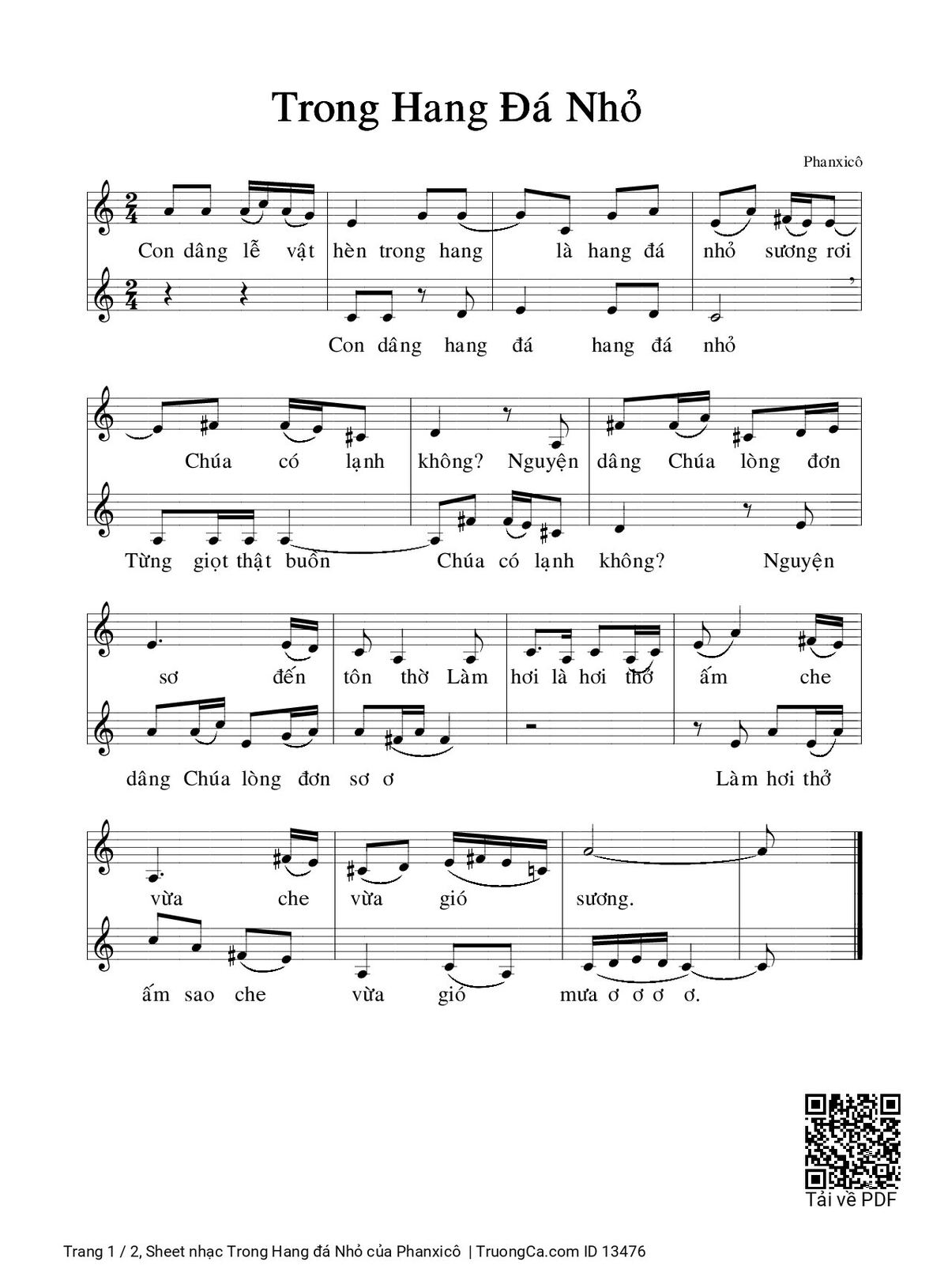 Trong Hang Đá Nhỏ

Phanxicô

Con dâng lễ vật hèn trong hang là hang đá nhỏ sương rơi

Con dâng hang đá hang đá nhỏ

Chúa có lạnh không? Nguyện dâng Chúa lòng đơn

Từng giọt thật buồn Chúa có lạnh không? Nguyện

sơ đến tôn thờ Làm hơi là hơi thở ấm che

dâng Chúa lòng đơn sơ ơ Làm hơi thở

vừa che vừa gió sương.

ấm sao che vừa gió mưa ơ ơ ơ ơ.

Tải về PDF

Trang 1 / 2, Sheet nhạc Trong Hang đá Nhỏ của Phanxicô | TruongCa.com ID 13476